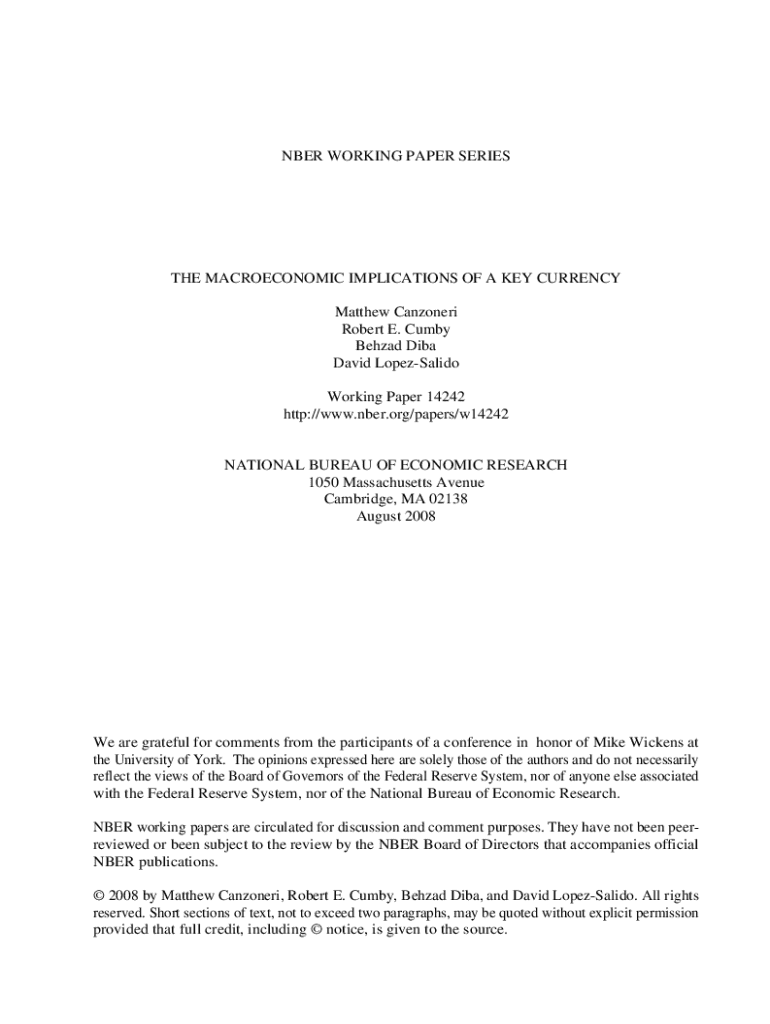 NBER WORKING PAPER SERIES

THE MACROECONOMIC IMPLICATIONS OF A KEY CURRENCY

Matthew Canzoneri
Robert E. Cumby
Behzad Diba
David Lopez-Salido

Working Paper 14242
http://www.nber.org/papers/w14242

NATIONAL BUREAU OF ECONOMIC RESEARCH
1050 Massachusetts Avenue
Cambridge, MA 02138
August 2008

We are grateful for comments from the participants of a conference in honor of Mike Wickens at the University of York. The opinions expressed here are solely those of the authors and do not necessarily reflect the views of the Board of Governors of the Federal Reserve System, nor of anyone else associated with the Federal Reserve System, nor of the National Bureau of Economic Research.

NBER working papers are circulated for discussion and comment purposes. They have not been peer-reviewed or been subject to the review by the NBER Board of Directors that accompanies official NBER publications.

© 2008 by Matthew Canzoneri, Robert E. Cumby, Behzad Diba, and David Lopez-Salido. All rights reserved. Short sections of text, not to exceed two paragraphs, may be quoted without explicit permission provided that full credit, including © notice, is given to the source.